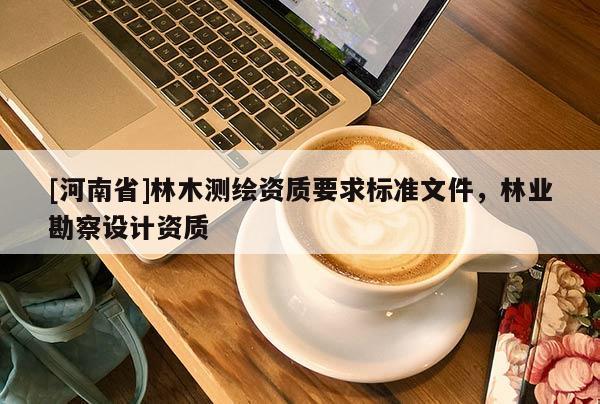 [河南省]林木测绘资质要求标准文件，林业勘察设计资质